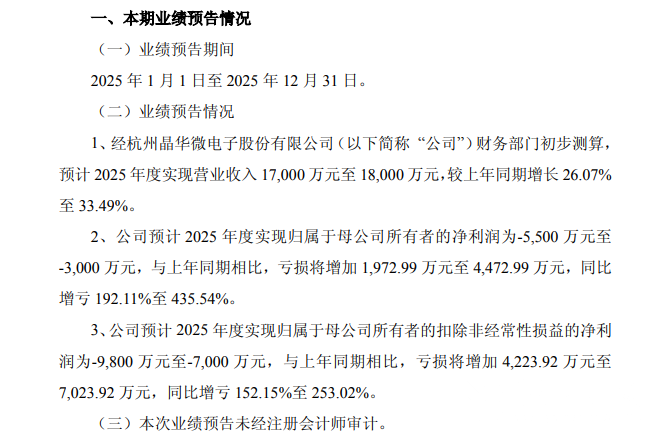 一、本期业绩预告情况

（一）业绩预告期间

2025年1月1日至2025年12月31日。

（二）业绩预告情况

1、经杭州晶华微电子股份有限公司（以下简称“公司”）财务部门初步测算，预计2025年度实现营业收入17,000万元至18,000万元，较上年同期增长26.07%至33.49%。

2、公司预计2025年度实现归属于母公司所有者的净利润为-5,500万元至-3,000万元，与上年同期相比，亏损将增加1,972.99万元至4,472.99万元，同比增亏192.11%至435.54%。

3、公司预计2025年度实现归属于母公司所有者的扣除非经常性损益的净利润为-9,800万元至-7,000万元，与上年同期相比，亏损将增加4,223.92万元至7,023.92万元，同比增亏152.15%至253.02%。

（三）本次业绩预告未经注册会计师审计。